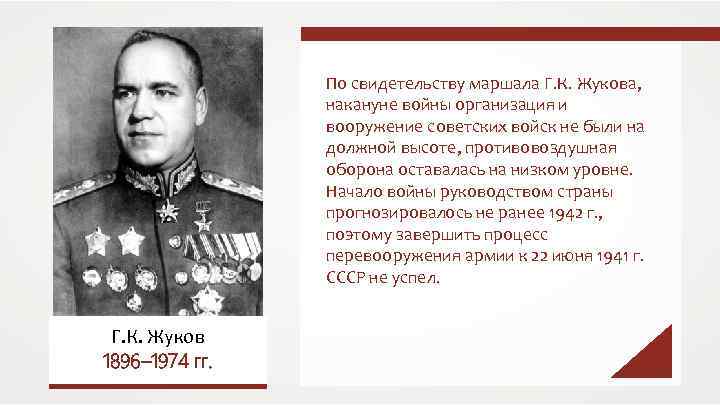 Г.К. Жуков
1896–1974 гг.

По свидетельству маршала Г.К. Жукова, накануне войны организация и вооружение советских войск не были на должной высоте, противовоздушная оборона оставалась на низком уровне. Начало войны руководством страны прогнозировалось не ранее 1942 г., поэтому завершить процесс перевооружения армии к 22 июня 1941 г. СССР не успел.